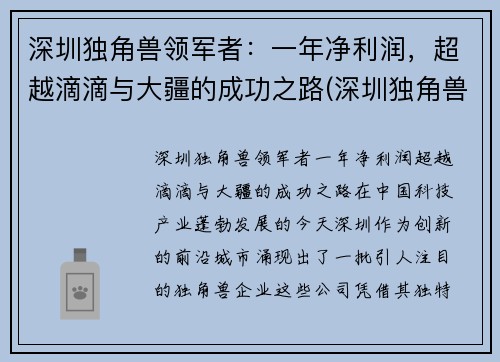 深圳独角兽领军者：一年净利润，超越滴滴与大疆的成功之路(深圳独角兽

深圳独角兽领军者一年净利润超越滴滴与大疆的成功之路在中国科技产业蓬勃发展的今天深圳作为创新的前沿城市涌现出了一批引人注目的独角兽企业这些公司凭借其独特